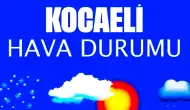 KOCAELİ
HAVA DURUMU